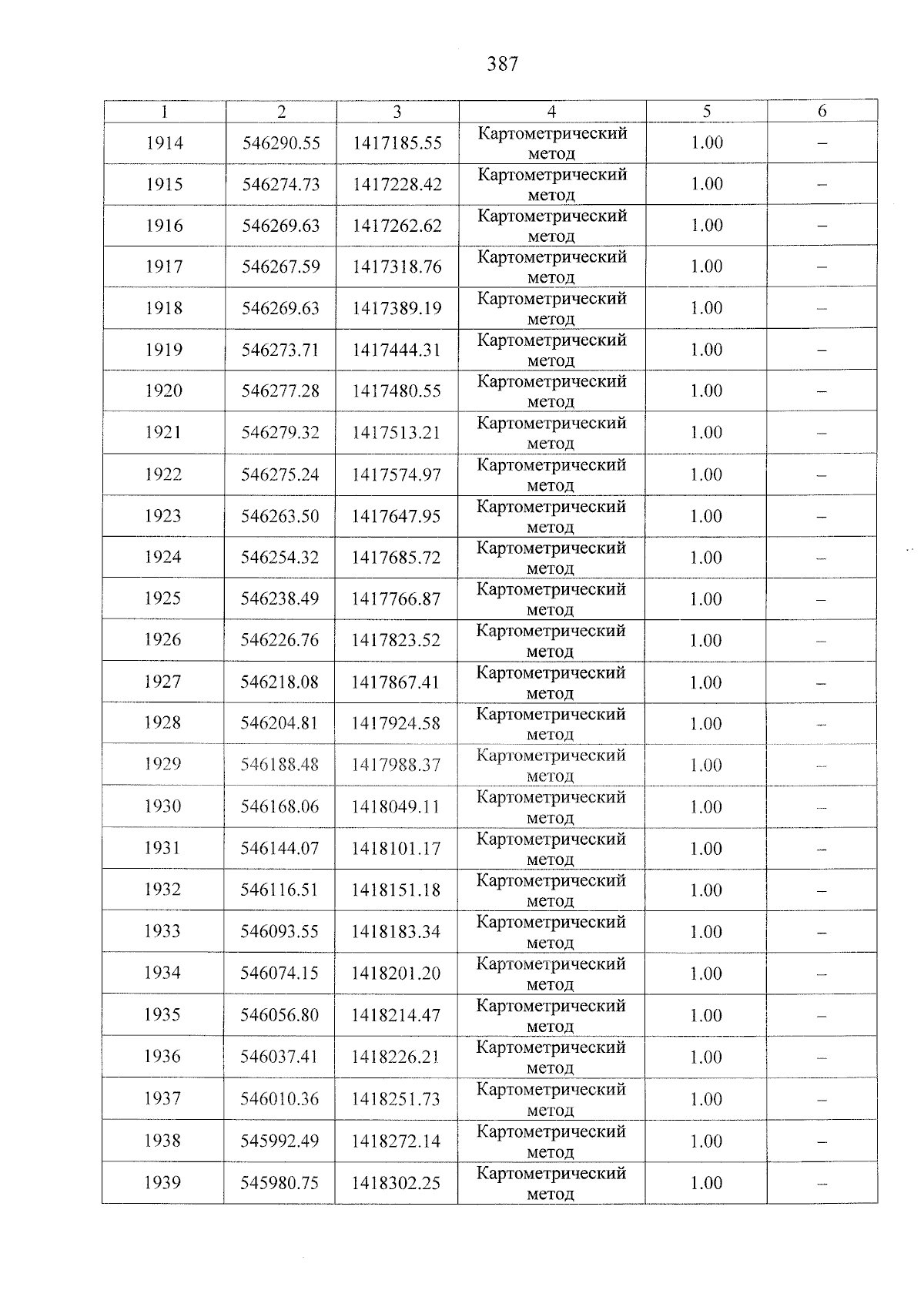 387

| 1 | 2 | 3 | 4 | 5 | 6 |
|---|---|---|---|---|---|
| 1914 | 546290.55 | 1417185.55 | Картометрический метод | 1.00 | – |
| 1915 | 546274.73 | 1417228.42 | Картометрический метод | 1.00 | – |
| 1916 | 546269.63 | 1417262.62 | Картометрический метод | 1.00 | – |
| 1917 | 546267.59 | 1417318.76 | Картометрический метод | 1.00 | – |
| 1918 | 546269.63 | 1417389.19 | Картометрический метод | 1.00 | – |
| 1919 | 546273.71 | 1417444.31 | Картометрический метод | 1.00 | – |
| 1920 | 546277.28 | 1417480.55 | Картометрический метод | 1.00 | – |
| 1921 | 546279.32 | 1417513.21 | Картометрический метод | 1.00 | – |
| 1922 | 546275.24 | 1417574.97 | Картометрический метод | 1.00 | – |
| 1923 | 546263.50 | 1417647.95 | Картометрический метод | 1.00 | – |
| 1924 | 546254.32 | 1417685.72 | Картометрический метод | 1.00 | – |
| 1925 | 546238.49 | 1417766.87 | Картометрический метод | 1.00 | – |
| 1926 | 546226.76 | 1417823.52 | Картометрический метод | 1.00 | – |
| 1927 | 546218.08 | 1417867.41 | Картометрический метод | 1.00 | – |
| 1928 | 546204.81 | 1417924.58 | Картометрический метод | 1.00 | – |
| 1929 | 546188.48 | 1417988.37 | Картометрический метод | 1.00 | – |
| 1930 | 546168.06 | 1418049.11 | Картометрический метод | 1.00 | – |
| 1931 | 546144.07 | 1418101.17 | Картометрический метод | 1.00 | – |
| 1932 | 546116.51 | 1418151.18 | Картометрический метод | 1.00 | – |
| 1933 | 546093.55 | 1418183.34 | Картометрический метод | 1.00 | – |
| 1934 | 546074.15 | 1418201.20 | Картометрический метод | 1.00 | – |
| 1935 | 546056.80 | 1418214.47 | Картометрический метод | 1.00 | – |
| 1936 | 546037.41 | 1418226.21 | Картометрический метод | 1.00 | – |
| 1937 | 546010.36 | 1418251.73 | Картометрический метод | 1.00 | – |
| 1938 | 545992.49 | 1418272.14 | Картометрический метод | 1.00 | – |
| 1939 | 545980.75 | 1418302.25 | Картометрический метод | 1.00 | – |